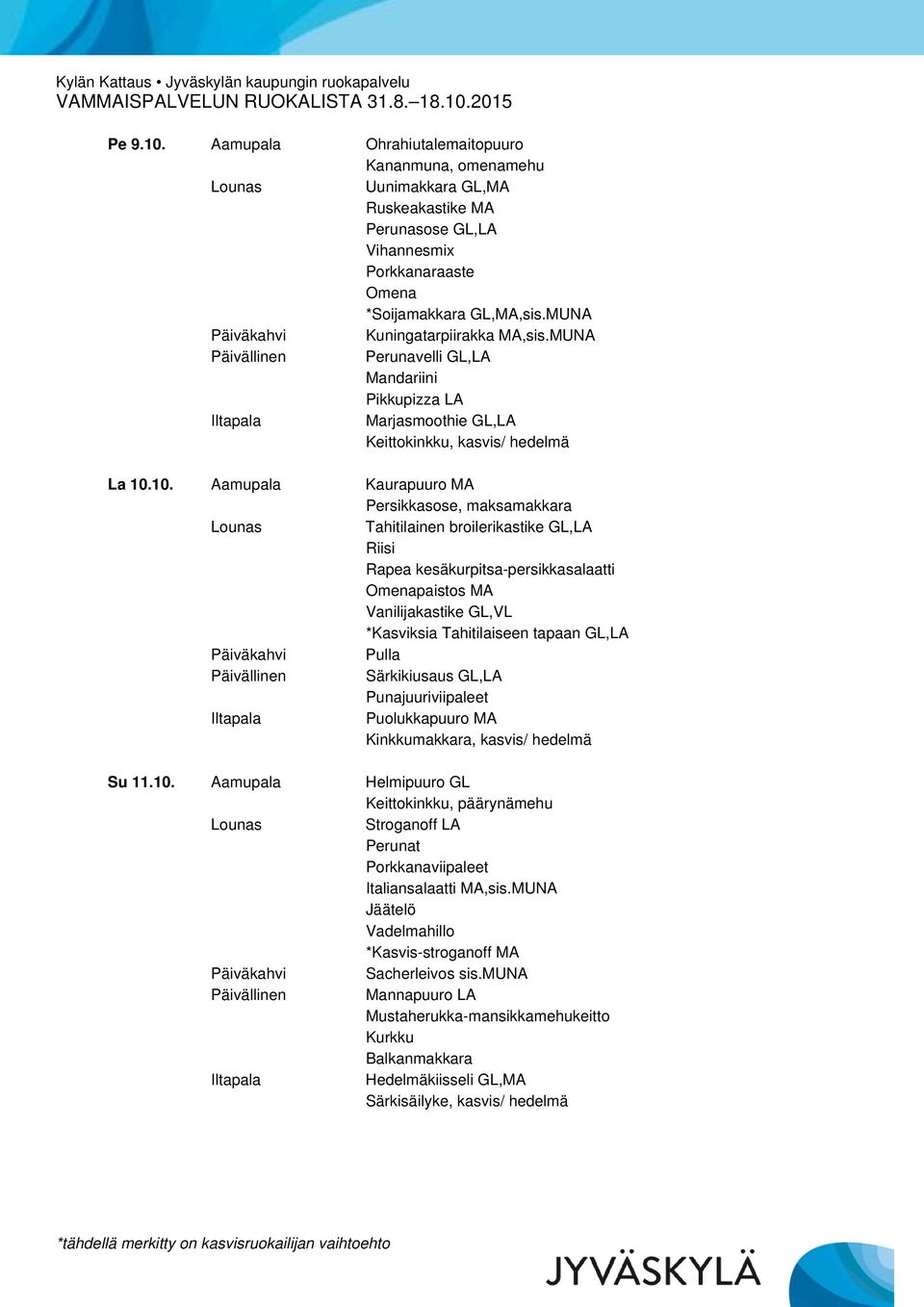 Kylän Kattaus • Jyväskylän kaupungin ruokapalvelu
VAMMAISPALVELUN RUOKALISTA 31.8.–18.10.2015

| | | |
|---|---|---|
| Pe 9.10. | Aamupala | Ohrahiutalemaitopuuro |
| | | Kananmuna, omenamehu |
| | Lounas | Uunimakkara GL,MA |
| | | Ruskeakastike MA |
| | | Perunasose GL,LA |
| | | Vihannesmix |
| | | Porkkanaraaste |
| | | Omena |
| | | *Soijamakkara GL,MA,sis.MUNA |
| | Päiväkahvi | Kuningatarpiirakka MA,sis.MUNA |
| | Päivällinen | Perunavelli GL,LA |
| | | Mandariini |
| | | Pikkupizza LA |
| | Iltapala | Marjasmoothie GL,LA |
| | | Keittokinkku, kasvis/ hedelmä |
| La 10.10. | Aamupala | Kaurapuuro MA |
| | | Persikkasose, maksamakkara |
| | Lounas | Tahitilainen broilerikastike GL,LA |
| | | Riisi |
| | | Rapea kesäkurpitsa-persikkasalaatti |
| | | Omenapaistos MA |
| | | Vanilijakastike GL,VL |
| | | *Kasviksia Tahitilaiseen tapaan GL,LA |
| | Päiväkahvi | Pulla |
| | Päivällinen | Särkikiusaus GL,LA |
| | | Punajuuriviipaleet |
| | Iltapala | Puolukkapuuro MA |
| | | Kinkkumakkara, kasvis/ hedelmä |
| Su 11.10. | Aamupala | Helmipuuro GL |
| | | Keittokinkku, päärynämehu |
| | Lounas | Stroganoff LA |
| | | Perunat |
| | | Porkkanaviipaleet |
| | | Italiansalaatti MA,sis.MUNA |
| | | Jäätelö |
| | | Vadelmahillo |
| | | *Kasvis-stroganoff MA |
| | Päiväkahvi | Sacherleivos sis.MUNA |
| | Päivällinen | Mannapuuro LA |
| | | Mustaherukka-mansikkamehukeitto |
| | | Kurkku |
| | | Balkanmakkara |
| | Iltapala | Hedelmäkiisseli GL,MA |
| | | Särkisäilyke, kasvis/ hedelmä |

*tähdellä merkitty on kasvisruokailijan vaihtoehto

JYVÄSKYLÄ